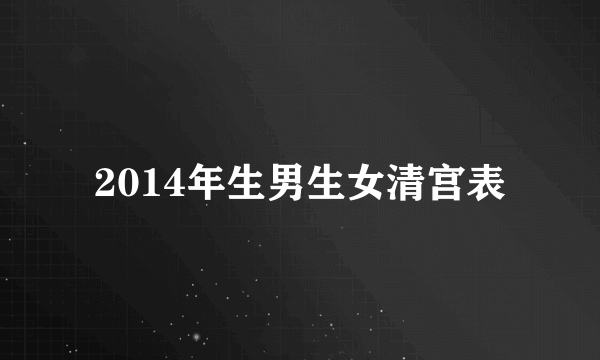 2014年生男生女清宫表